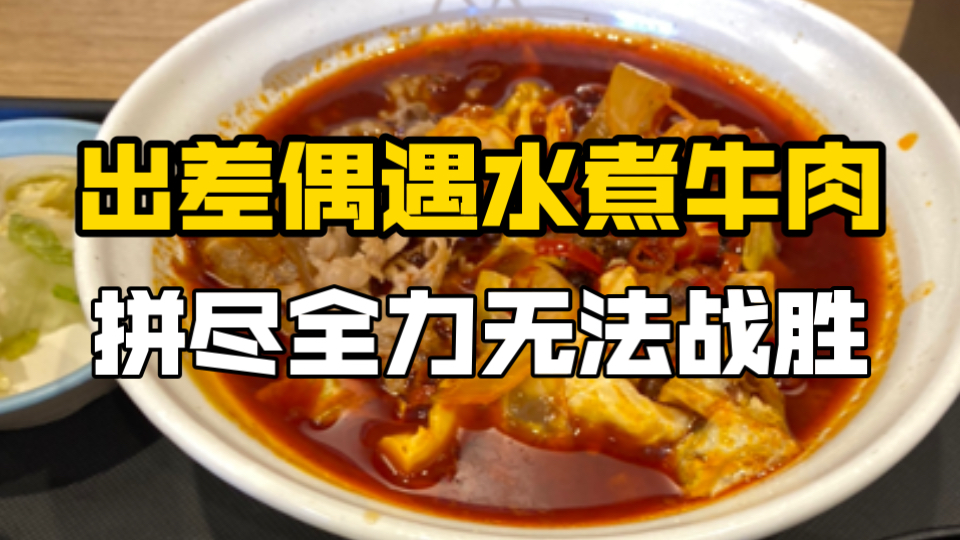 出差偶遇水煮牛肉

拼尽全力无法战胜